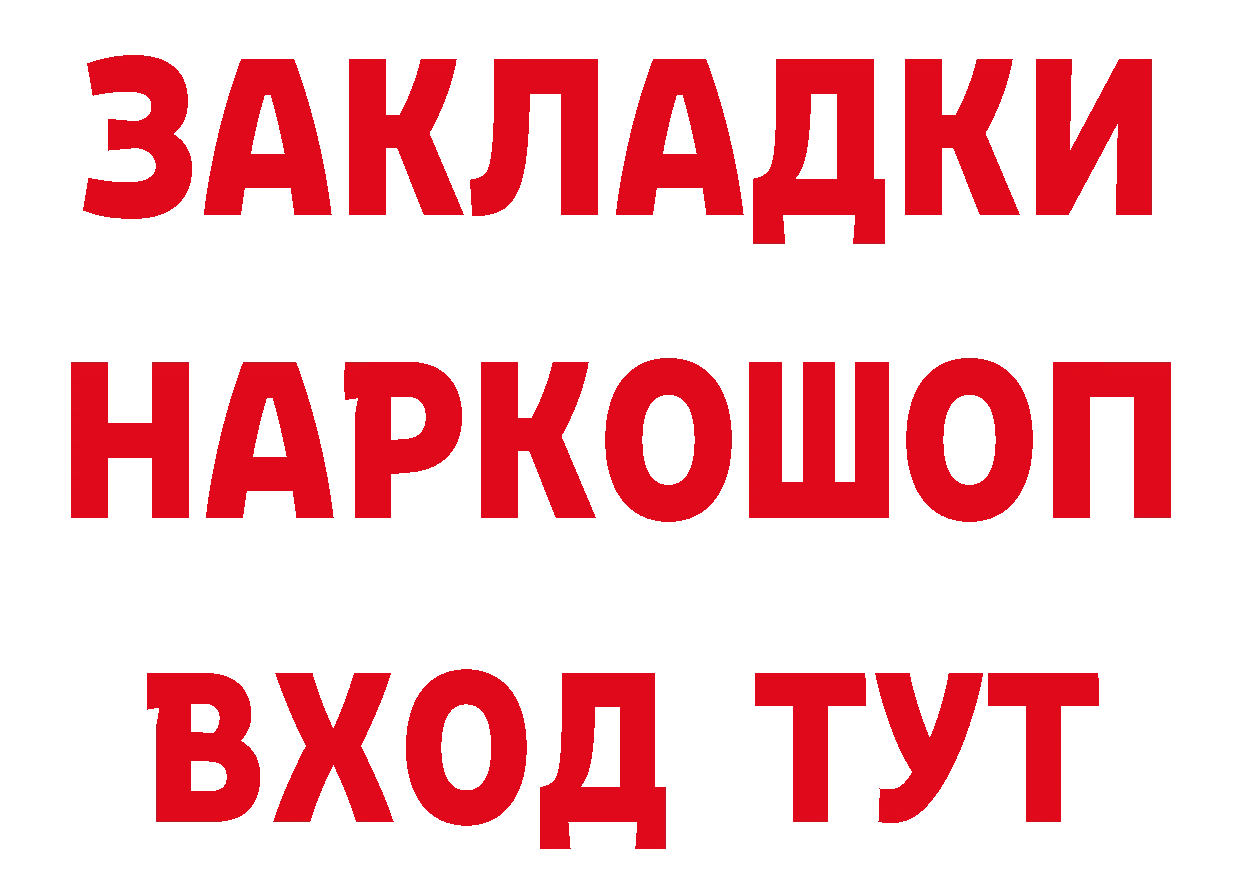 ЗАКЛАДКИ НАРКОШОП ВХОД ТУТ